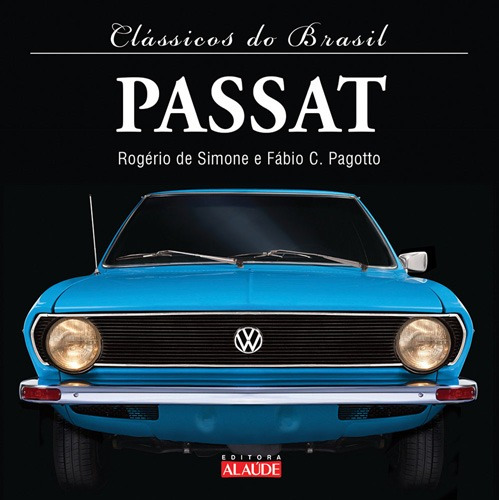 Clássicos do Brasil

PASSAT

Rogério de Simone e Fábio C. Pagotto

VW

EDITORA
ALAÚDE